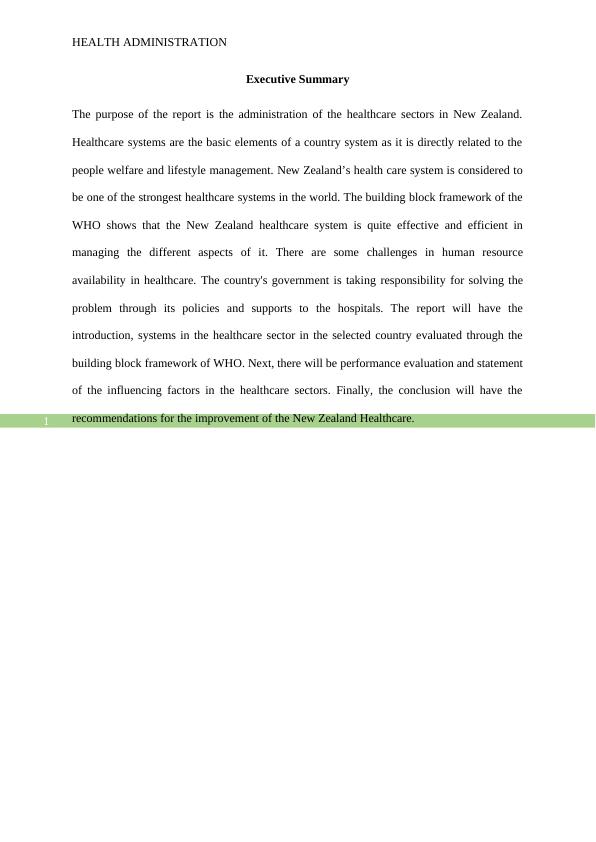 HEALTH ADMINISTRATION

Executive Summary

The purpose of the report is the administration of the healthcare sectors in New Zealand. Healthcare systems are the basic elements of a country system as it is directly related to the people welfare and lifestyle management. New Zealand's health care system is considered to be one of the strongest healthcare systems in the world. The building block framework of the WHO shows that the New Zealand healthcare system is quite effective and efficient in managing the different aspects of it. There are some challenges in human resource availability in healthcare. The country's government is taking responsibility for solving the problem through its policies and supports to the hospitals. The report will have the introduction, systems in the healthcare sector in the selected country evaluated through the building block framework of WHO. Next, there will be performance evaluation and statement of the influencing factors in the healthcare sectors. Finally, the conclusion will have the recommendations for the improvement of the New Zealand Healthcare.

1